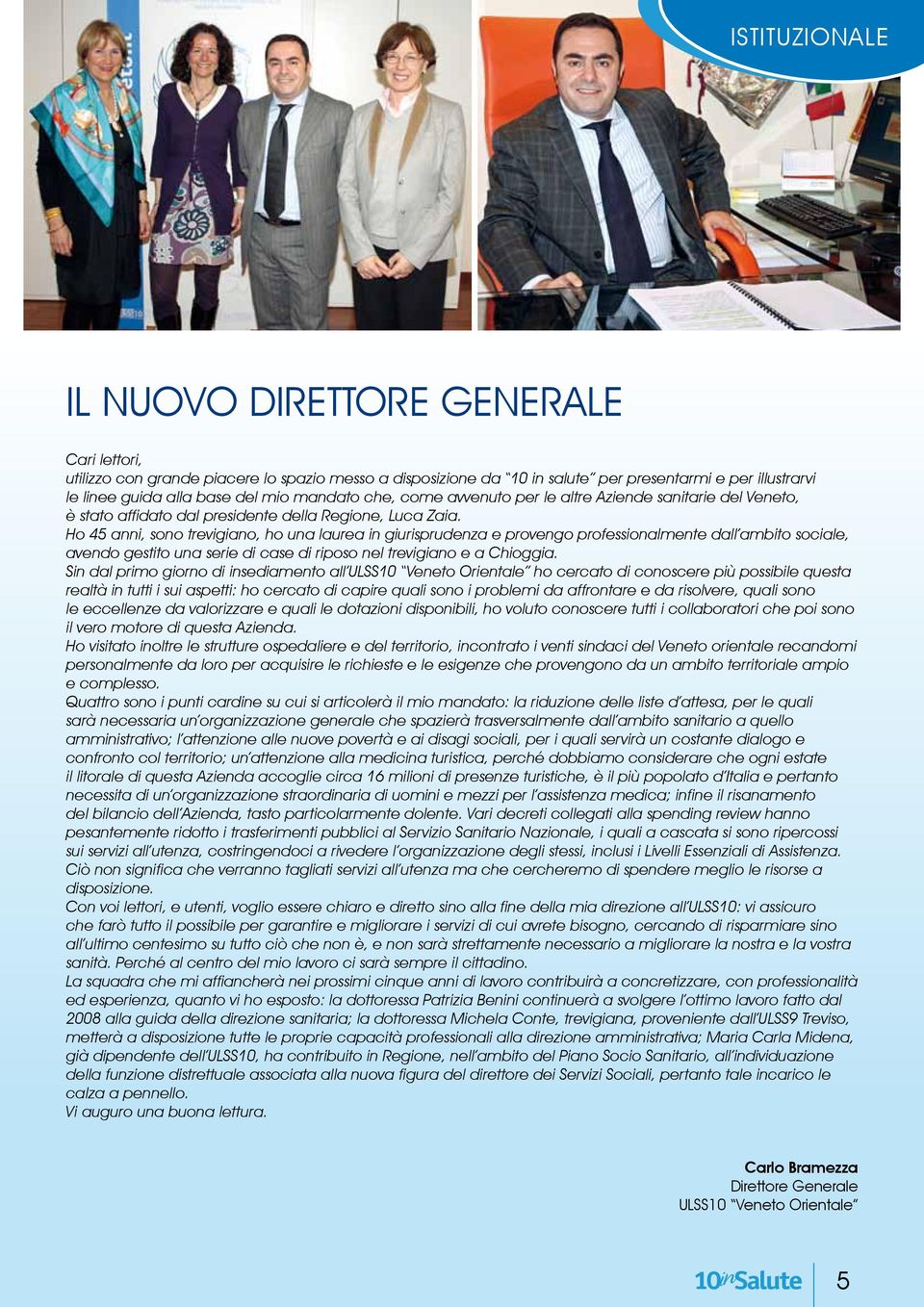 ISTITUZIONALE

IL NUOVO DIRETTORE GENERALE

Cari lettori,
utilizzo con grande piacere lo spazio messo a disposizione da "10 in salute" per presentarmi e per illustrarvi le linee guida alla base del mio mandato che, come avvenuto per le altre Aziende sanitarie del Veneto, è stato affidato dal presidente della Regione, Luca Zaia.
Ho 45 anni, sono trevigiano, ho una laurea in giurisprudenza e provengo professionalmente dall'ambito sociale, avendo gestito una serie di case di riposo nel trevigiano e a Chioggia.
Sin dal primo giorno di insediamento all'ULSS10 "Veneto Orientale" ho cercato di conoscere più possibile questa realtà in tutti i sui aspetti: ho cercato di capire quali sono i problemi da affrontare e da risolvere, quali sono le eccellenze da valorizzare e quali le dotazioni disponibili, ho voluto conoscere tutti i collaboratori che poi sono il vero motore di questa Azienda.
Ho visitato inoltre le strutture ospedaliere e del territorio, incontrato i venti sindaci del Veneto orientale recandomi personalmente da loro per acquisire le richieste e le esigenze che provengono da un ambito territoriale ampio e complesso.
Quattro sono i punti cardine su cui si articolerà il mio mandato: la riduzione delle liste d'attesa, per le quali sarà necessaria un'organizzazione generale che spazierà trasversalmente dall'ambito sanitario a quello amministrativo; l'attenzione alle nuove povertà e ai disagi sociali, per i quali servirà un costante dialogo e confronto col territorio; un'attenzione alla medicina turistica, perché dobbiamo considerare che ogni estate il litorale di questa Azienda accoglie circa 16 milioni di presenze turistiche, è il più popolato d'Italia e pertanto necessita di un'organizzazione straordinaria di uomini e mezzi per l'assistenza medica; infine il risanamento del bilancio dell'Azienda, tasto particolarmente dolente. Vari decreti collegati alla spending review hanno pesantemente ridotto i trasferimenti pubblici al Servizio Sanitario Nazionale, i quali a cascata si sono ripercossi sui servizi all'utenza, costringendoci a rivedere l'organizzazione degli stessi, inclusi i Livelli Essenziali di Assistenza. Ciò non significa che verranno tagliati servizi all'utenza ma che cercheremo di spendere meglio le risorse a disposizione.
Con voi lettori, e utenti, voglio essere chiaro e diretto sino alla fine della mia direzione all'ULSS10: vi assicuro che farò tutto il possibile per garantire e migliorare i servizi di cui avrete bisogno, cercando di risparmiare sino all'ultimo centesimo su tutto ciò che non è, e non sarà strettamente necessario a migliorare la nostra e la vostra sanità. Perché al centro del mio lavoro ci sarà sempre il cittadino.
La squadra che mi affiancherà nei prossimi cinque anni di lavoro contribuirà a concretizzare, con professionalità ed esperienza, quanto vi ho esposto: la dottoressa Patrizia Benini continuerà a svolgere l'ottimo lavoro fatto dal 2008 alla guida della direzione sanitaria; la dottoressa Michela Conte, trevigiana, proveniente dall'ULSS9 Treviso, metterà a disposizione tutte le proprie capacità professionali alla direzione amministrativa; Maria Carla Midena, già dipendente dell'ULSS10, ha contribuito in Regione, nell'ambito del Piano Socio Sanitario, all'individuazione della funzione distrettuale associata alla nuova figura del direttore dei Servizi Sociali, pertanto tale incarico le calza a pennello.
Vi auguro una buona lettura.

Carlo Bramezza
Direttore Generale
ULSS10 "Veneto Orientale"

10inSalute 5